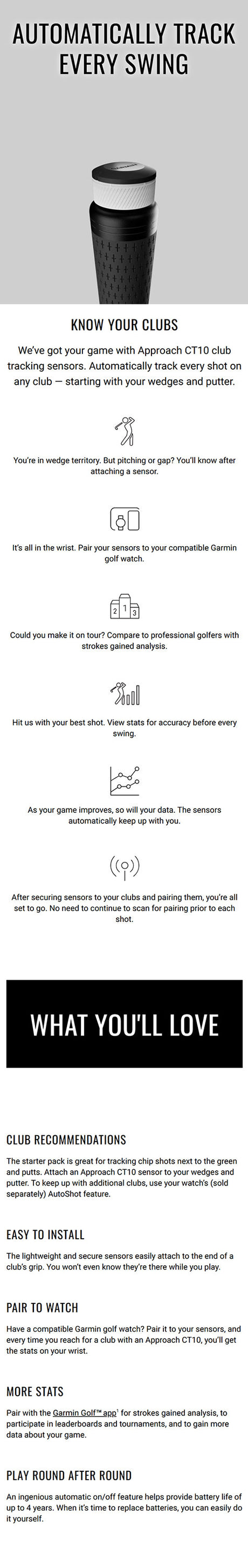 AUTOMATICALLY TRACK EVERY SWING

KNOW YOUR CLUBS

We've got your game with Approach CT10 club tracking sensors. Automatically track every shot on any club — starting with your wedges and putter.

You're in wedge territory. But pitching or gap? You'll know after attaching a sensor.

It's all in the wrist. Pair your sensors to your compatible Garmin golf watch.

2 1 3

Could you make it on tour? Compare to professional golfers with strokes gained analysis.

Hit us with your best shot. View stats for accuracy before every swing.

As your game improves, so will your data. The sensors automatically keep up with you.

After securing sensors to your clubs and pairing them, you're all set to go. No need to continue to scan for pairing prior to each shot.

WHAT YOU'LL LOVE

CLUB RECOMMENDATIONS

The starter pack is great for tracking chip shots next to the green and putts. Attach an Approach CT10 sensor to your wedges and putter. To keep up with additional clubs, use your watch's (sold separately) AutoShot feature.

EASY TO INSTALL

The lightweight and secure sensors easily attach to the end of a club's grip. You won't even know they're there while you play.

PAIR TO WATCH

Have a compatible Garmin golf watch? Pair it to your sensors, and every time you reach for a club with an Approach CT10, you'll get the stats on your wrist.

MORE STATS

Pair with the Garmin Golf™ app$^1$ for strokes gained analysis, to participate in leaderboards and tournaments, and to gain more data about your game.

PLAY ROUND AFTER ROUND

An ingenious automatic on/off feature helps provide battery life of up to 4 years. When it's time to replace batteries, you can easily do it yourself.